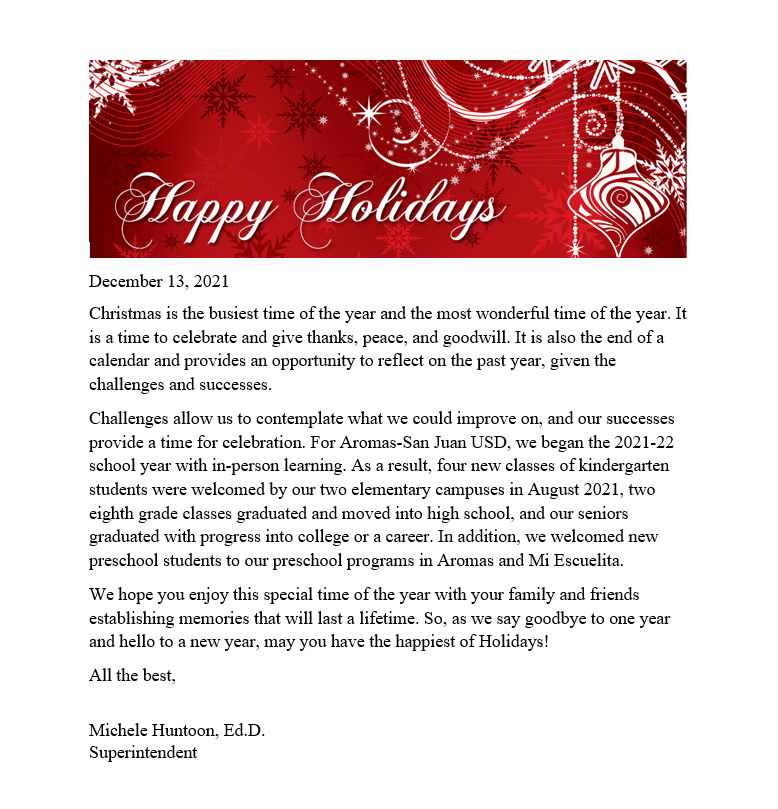 Happy Holidays

December 13, 2021

Christmas is the busiest time of the year and the most wonderful time of the year. It is a time to celebrate and give thanks, peace, and goodwill. It is also the end of a calendar and provides an opportunity to reflect on the past year, given the challenges and successes.

Challenges allow us to contemplate what we could improve on, and our successes provide a time for celebration. For Aromas-San Juan USD, we began the 2021-22 school year with in-person learning. As a result, four new classes of kindergarten students were welcomed by our two elementary campuses in August 2021, two eighth grade classes graduated and moved into high school, and our seniors graduated with progress into college or a career. In addition, we welcomed new preschool students to our preschool programs in Aromas and Mi Escuelita.

We hope you enjoy this special time of the year with your family and friends establishing memories that will last a lifetime. So, as we say goodbye to one year and hello to a new year, may you have the happiest of Holidays!

All the best,

Michele Huntoon, Ed.D.
Superintendent